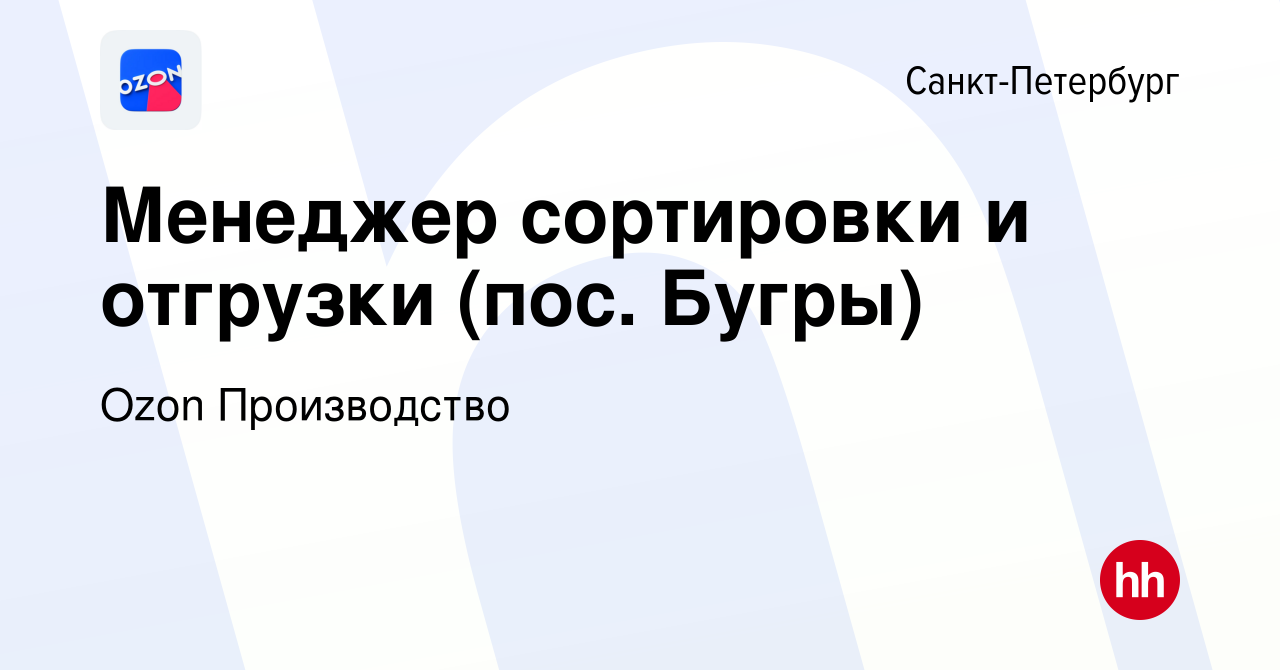 OZON

Санкт-Петербург

Менеджер сортировки и отгрузки (пос. Бугры)

Ozon Производство

hh